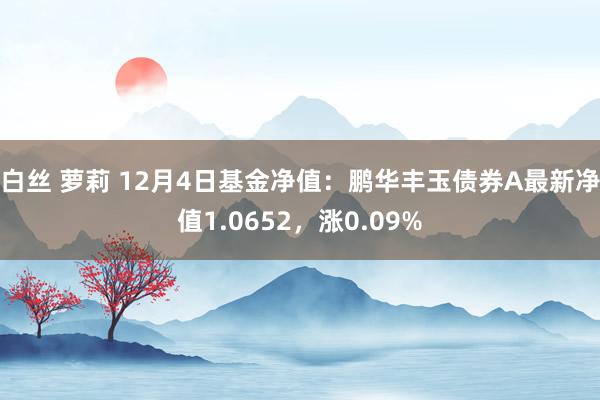 白丝 萝莉 12月4日基金净值：鹏华丰玉债券A最新净值1.0652，涨0.09%